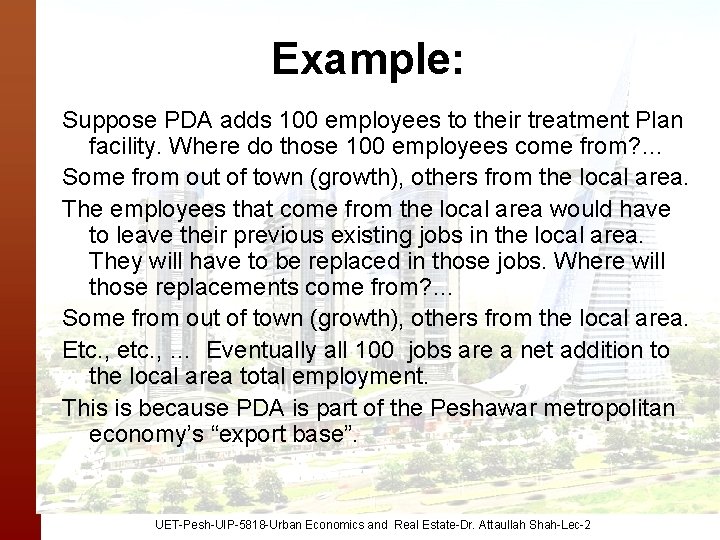 Example:

Suppose PDA adds 100 employees to their treatment Plan facility. Where do those 100 employees come from?...

Some from out of town (growth), others from the local area.

The employees that come from the local area would have to leave their previous existing jobs in the local area. They will have to be replaced in those jobs. Where will those replacements come from?...

Some from out of town (growth), others from the local area.

Etc., etc., ... Eventually all 100 jobs are a net addition to the local area total employment.

This is because PDA is part of the Peshawar metropolitan economy's "export base".

UET-Pesh-UIP-5818-Urban Economics and Real Estate-Dr. Attaullah Shah-Lec-2